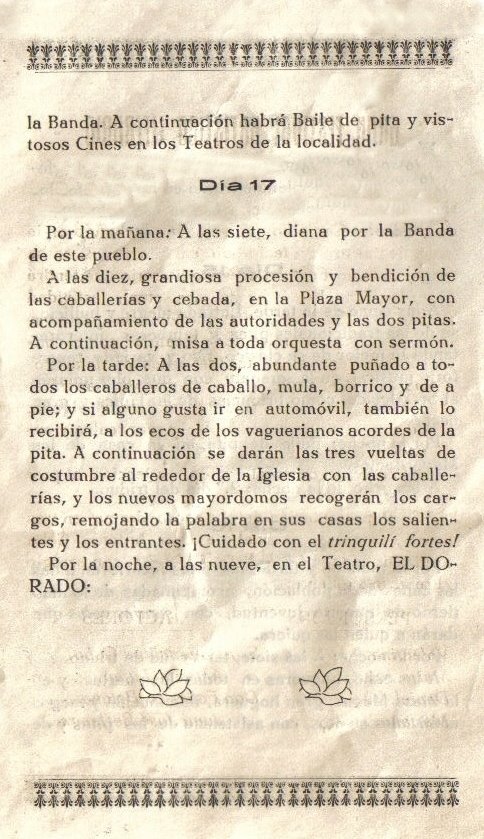 la Banda. A continuación habrá Baile de pita y vistosos Cines en los Teatros de la localidad.

Día 17

Por la mañana: A las siete, diana por la Banda de este pueblo.

A las diez, grandiosa procesión y bendición de las caballerías y cebada, en la Plaza Mayor, con acompañamiento de las autoridades y las dos pitas. A continuación, misa a toda orquesta con sermón.

Por la tarde: A las dos, abundante puñado a todos los caballeros de caballo, mula, borrico y de a pie; y si alguno gusta ir en automóvil, también lo recibirá, a los ecos de los vaguerianos acordes de la pita. A continuación se darán las tres vueltas de costumbre al rededor de la Iglesia con las caballerías, y los nuevos mayordomos recogerán los cargos, remojando la palabra en sus casas los salientes y los entrantes. ¡Cuidado con el trinquilí fortes!

Por la noche, a las nueve, en el Teatro, EL DORADO: